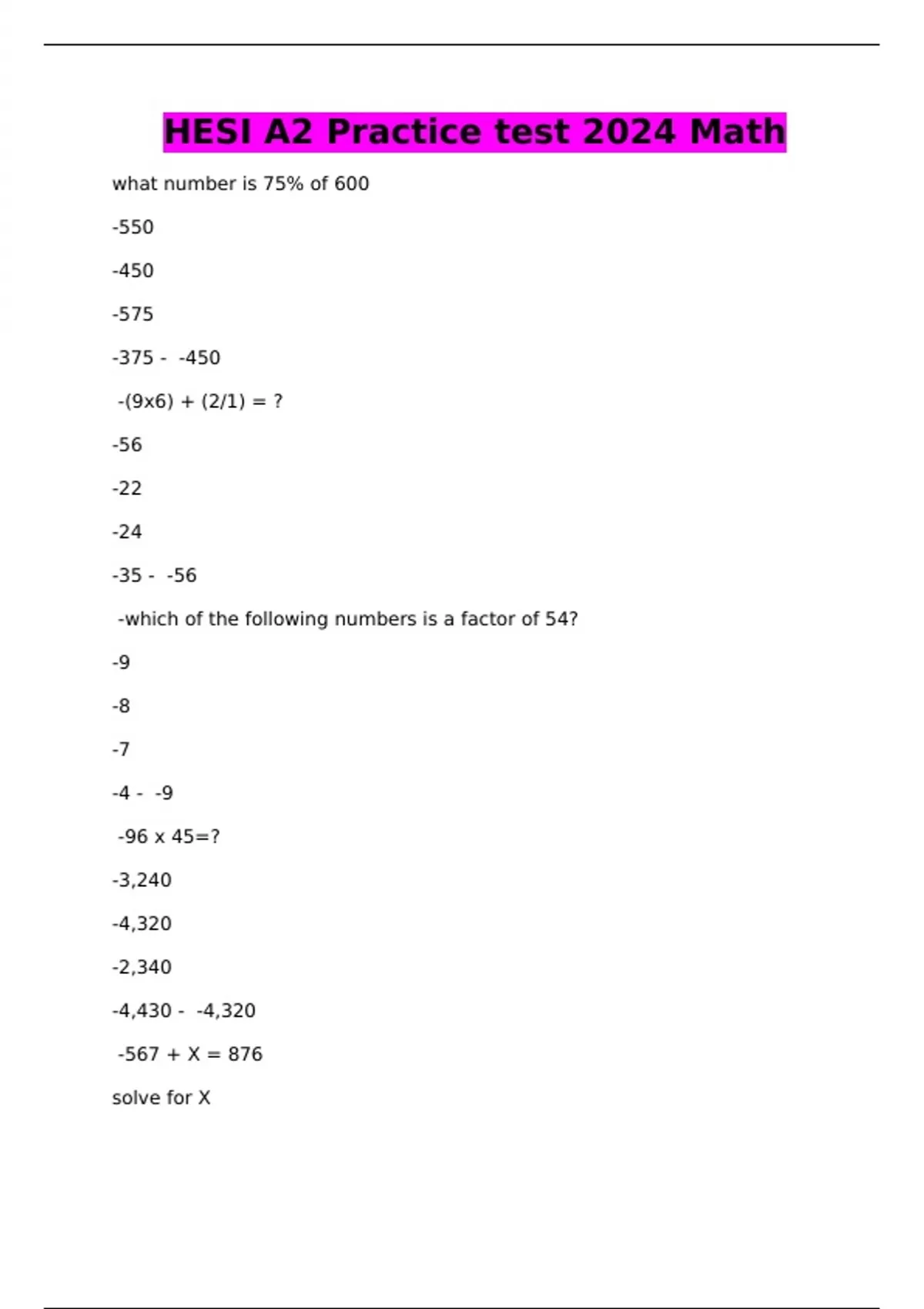 HESI A2 Practice test 2024 Math

what number is 75% of 600

-550

-450

-575

-375 -  -450

-(9x6) + (2/1) = ?

-56

-22

-24

-35 -  -56

-which of the following numbers is a factor of 54?

-9

-8

-7

-4 -  -9

-96 x 45=?

-3,240

-4,320

-2,340

-4,430 -  -4,320

-567 + X = 876

solve for X